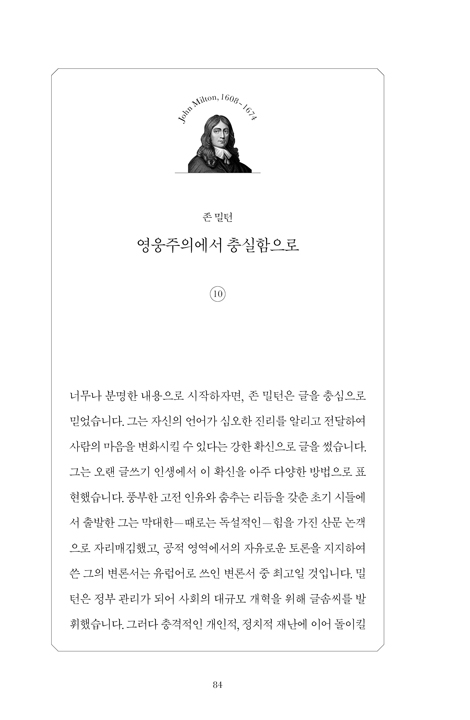 John Milton, 1608~1674

존 밀턴

영웅주의에서 충실함으로

⑩

너무나 분명한 내용으로 시작하자면, 존 밀턴은 글을 충심으로 믿었습니다. 그는 자신의 언어가 심오한 진리를 알리고 전달하여 사람의 마음을 변화시킬 수 있다는 강한 확신으로 글을 썼습니다. 그는 오랜 글쓰기 인생에서 이 확신을 아주 다양한 방법으로 표현했습니다. 풍부한 고전 인유와 춤추는 리듬을 갖춘 초기 시들에서 출발한 그는 막대한—때로는 독설적인—힘을 가진 산문 논객으로 자리매김했고, 공적 영역에서의 자유로운 토론을 지지하여 쓴 그의 변론서는 유럽어로 쓰인 변론서 중 최고일 것입니다. 밀턴은 정부 관리가 되어 사회의 대규모 개혁을 위해 글솜씨를 발휘했습니다. 그러다 충격적인 개인적, 정치적 재난에 이어 돌이킬

84